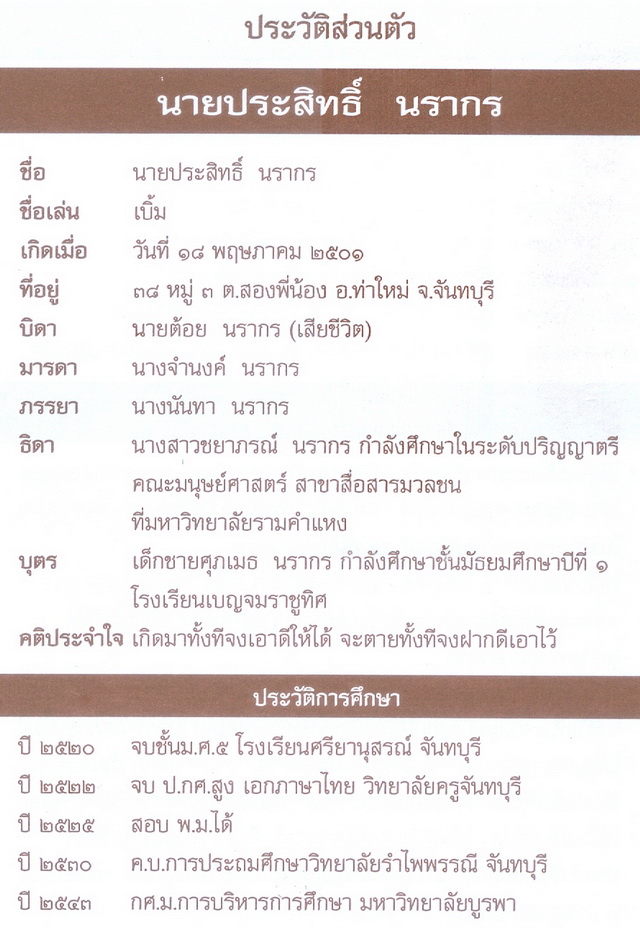 ประวัติส่วนตัว

นายประสิทธิ์ นรากร

ชื่อ นายประสิทธิ์ นรากร
ชื่อเล่น เบิ้ม
เกิดเมื่อ วันที่ ๑๘ พฤษภาคม ๒๕๐๑
ที่อยู่ ๓๘ หมู่ ๓ ต.สองพี่น้อง อ.ท่าใหม่ จ.จันทบุรี
บิดา นายต้อย นรากร (เสียชีวิต)
มารดา นางจำนงค์ นรากร
ภรรยา นางนันทา นรากร
ธิดา นางสาวชยาภรณ์ นรากร กำลังศึกษาในระดับปริญญาตรี คณะมนุษย์ศาสตร์ สาขาสื่อสารมวลชน ที่มหาวิทยาลัยรามคำแหง
บุตร เด็กชายศุภเมธ นรากร กำลังศึกษาชั้นมัธยมศึกษาปีที่ ๑ โรงเรียนเบญจมราชูทิศ
คติประจำใจ เกิดมาทั้งทีจงเอาดีให้ได้ จะตายทั้งทีจงฝากดีเอาไว้

ประวัติการศึกษา

ปี ๒๕๒๐ จบชั้นม.ศ.๕ โรงเรียนศรียานุสรณ์ จันทบุรี
ปี ๒๕๒๒ จบ ป.กศ.สูง เอกภาษาไทย วิทยาลัยครูจันทบุรี
ปี ๒๕๒๕ สอบ พ.ม.ได้
ปี ๒๕๓๐ ค.บ.การประถมศึกษาวิทยาลัยรำไพพรรณี จันทบุรี
ปี ๒๕๔๓ กศ.ม.การบริหารการศึกษา มหาวิทยาลัยบูรพา